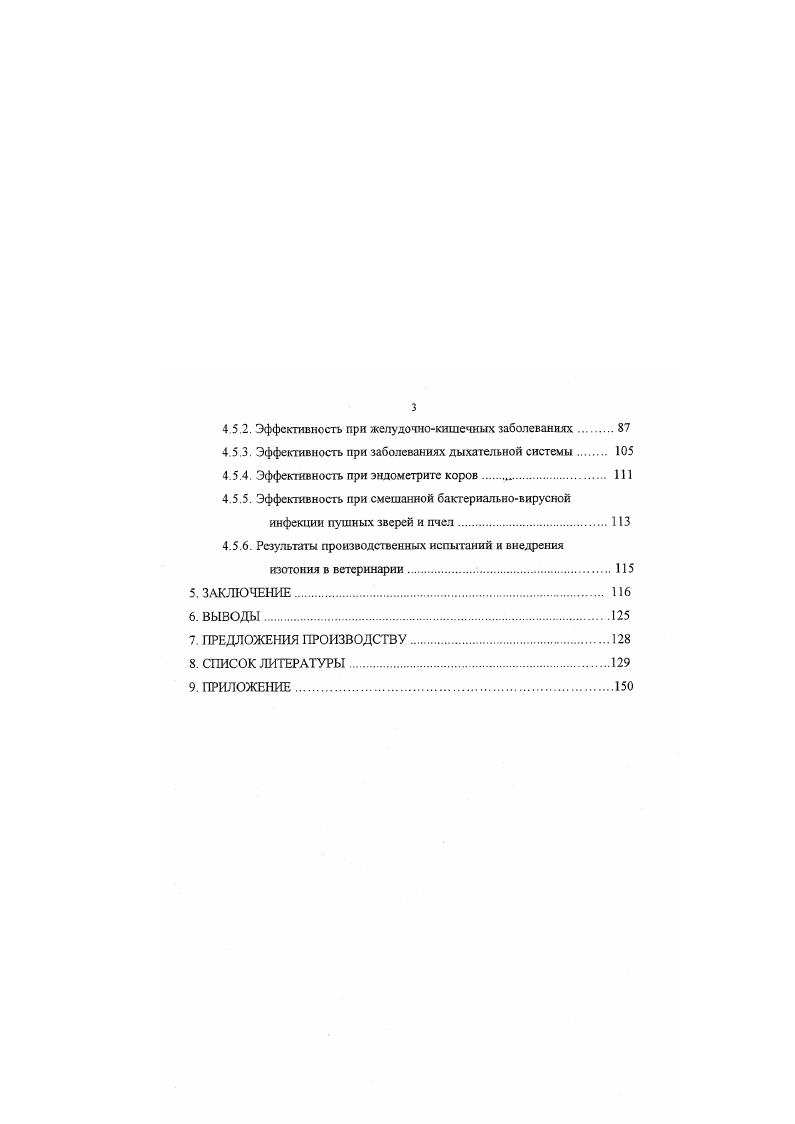 3

4.5.2. Эффективность при желудочно-кишечных заболеваниях 87

4.5.3. Эффективность при заболеваниях дыхательной системы 105

4.5.4. Эффективность при эндометрите коров 111

4.5.5. Эффективность при смешанной бактериально-вирусной инфекции пушных зверей и пчел 113

4.5.6. Результаты производственных испытаний и внедрения изотония в ветеринарии 115

5. ЗАКЛЮЧЕНИЕ 116

6. ВЫВОДЫ 125

7. ПРЕДЛОЖЕНИЯ ПРОИЗВОДСТВУ 128

8. СПИСОК ЛИТЕРАТУРЫ 129

9. ПРИЛОЖЕНИЕ 150